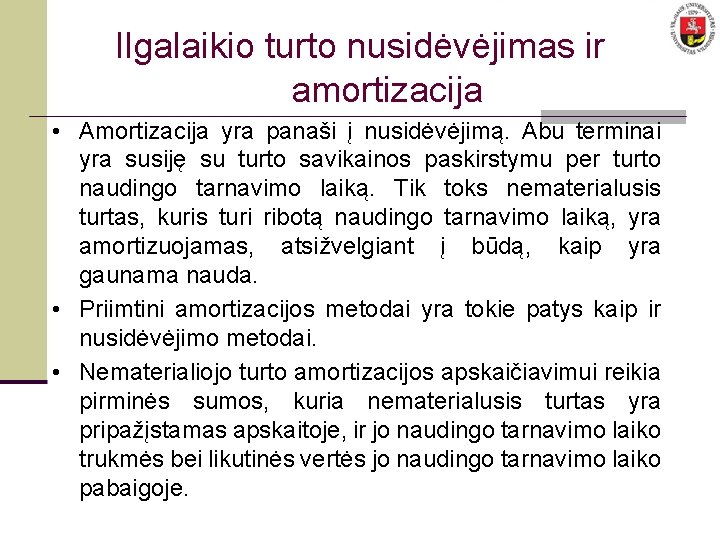 Ilgalaikio turto nusidėvėjimas ir amortizacija

• Amortizacija yra panaši į nusidėvėjimą. Abu terminai yra susiję su turto savikainos paskirstymu per turto naudingo tarnavimo laiką. Tik toks nematerialusis turtas, kuris turi ribotą naudingo tarnavimo laiką, yra amortizuojamas, atsižvelgiant į būdą, kaip yra gaunama nauda.
• Priimtini amortizacijos metodai yra tokie patys kaip ir nusidėvėjimo metodai.
• Nematerialiojo turto amortizacijos apskaičiavimui reikia pirminės sumos, kuria nematerialusis turtas yra pripažįstamas apskaitoje, ir jo naudingo tarnavimo laiko trukmės bei likutinės vertės jo naudingo tarnavimo laiko pabaigoje.